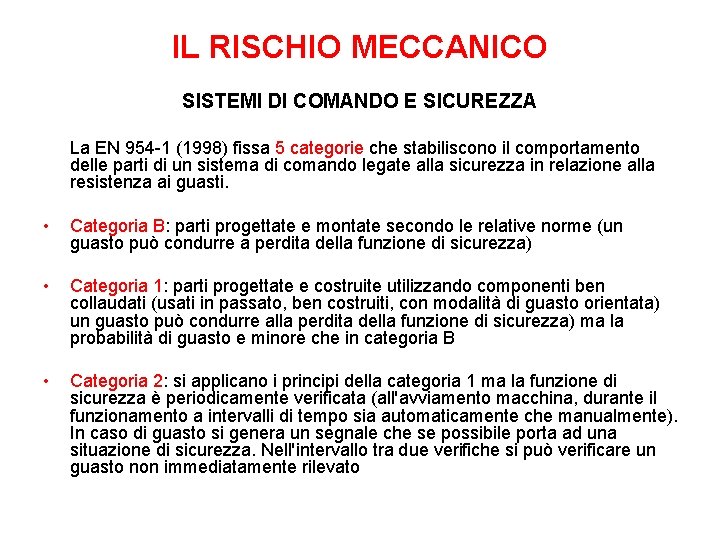 IL RISCHIO MECCANICO

SISTEMI DI COMANDO E SICUREZZA

La EN 954-1 (1998) fissa 5 categorie che stabiliscono il comportamento delle parti di un sistema di comando legate alla sicurezza in relazione alla resistenza ai guasti.

• Categoria B: parti progettate e montate secondo le relative norme (un guasto può condurre a perdita della funzione di sicurezza)

• Categoria 1: parti progettate e costruite utilizzando componenti ben collaudati (usati in passato, ben costruiti, con modalità di guasto orientata) un guasto può condurre alla perdita della funzione di sicurezza) ma la probabilità di guasto e minore che in categoria B

• Categoria 2: si applicano i principi della categoria 1 ma la funzione di sicurezza è periodicamente verificata (all'avviamento macchina, durante il funzionamento a intervalli di tempo sia automaticamente che manualmente). In caso di guasto si genera un segnale che se possibile porta ad una situazione di sicurezza. Nell'intervallo tra due verifiche si può verificare un guasto non immediatamente rilevato